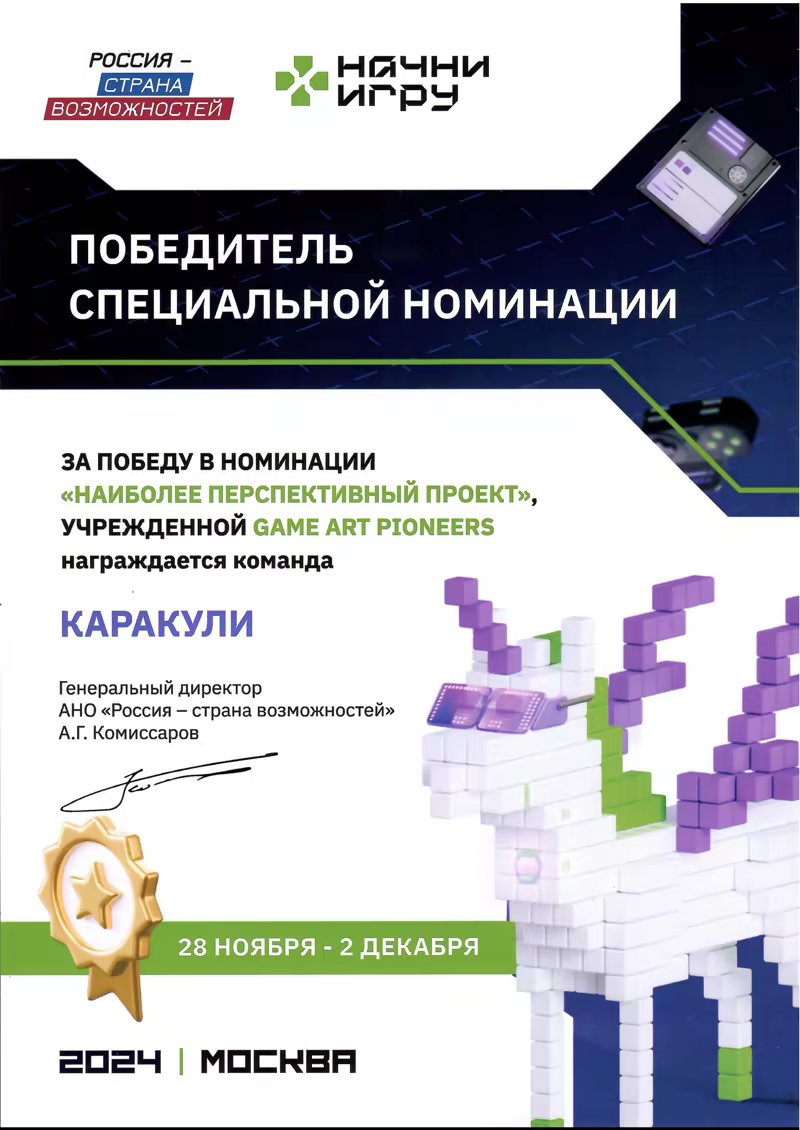 РОССИЯ – СТРАНА ВОЗМОЖНОСТЕЙ

НАЧНИ ИГРУ

ПОБЕДИТЕЛЬ СПЕЦИАЛЬНОЙ НОМИНАЦИИ

ЗА ПОБЕДУ В НОМИНАЦИИ «НАИБОЛЕЕ ПЕРСПЕКТИВНЫЙ ПРОЕКТ», УЧРЕЖДЕННОЙ GAME ART PIONEERS награждается команда

КАРАКУЛИ

Генеральный директор
АНО «Россия – страна возможностей»
А.Г. Комиссаров

28 НОЯБРЯ - 2 ДЕКАБРЯ

2024 | МОСКВА